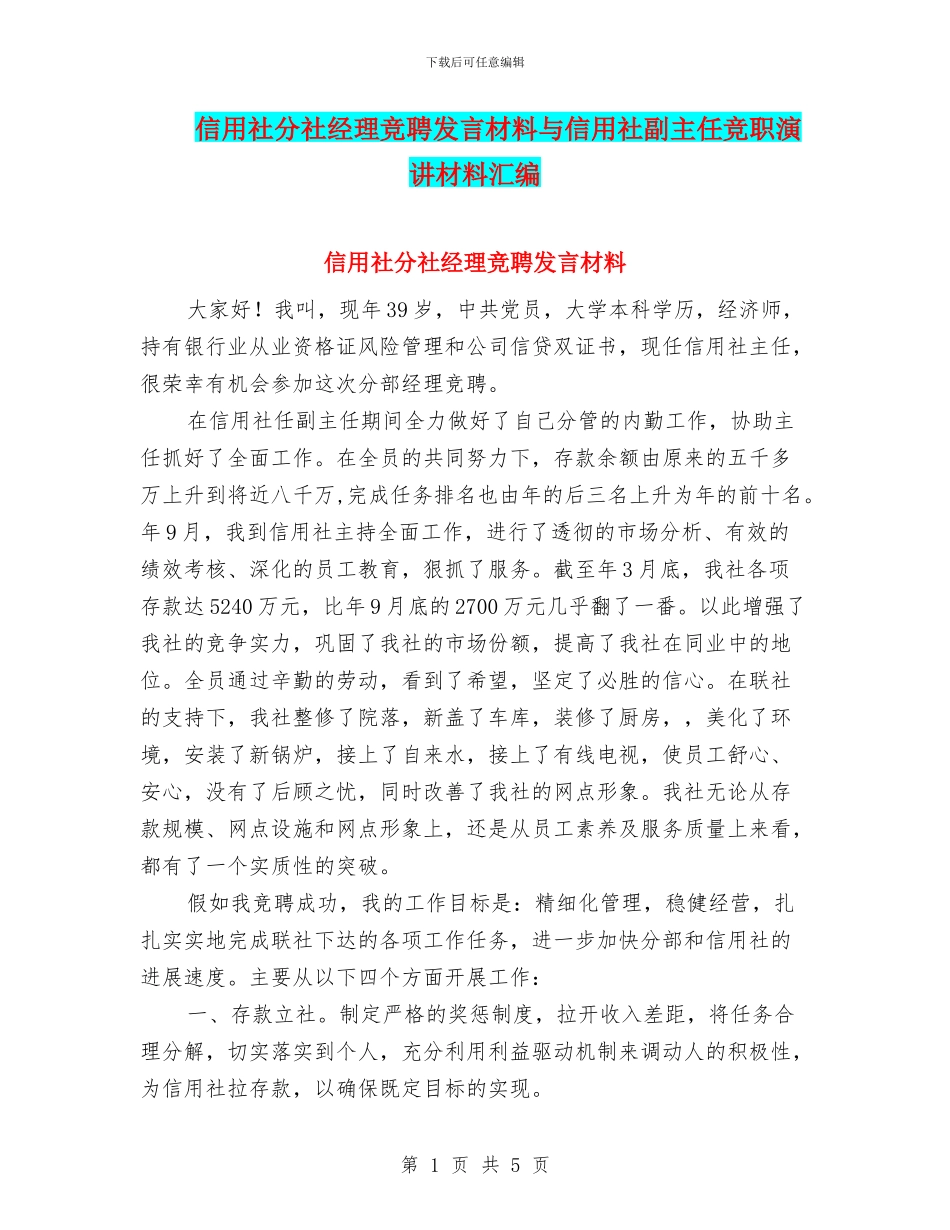 下载后可任意编辑

信用社分社经理竞聘发言材料与信用社副主任竞职演讲材料汇编

信用社分社经理竞聘发言材料

大家好！我叫，现年39岁，中共党员，大学本科学历，经济师，持有银行业从业资格证风险管理和公司信贷双证书，现任信用社主任，很荣幸有机会参加这次分部经理竞聘。

在信用社任副主任期间全力做好了自己分管的内勤工作，协助主任抓好了全面工作。在全员的共同努力下，存款余额由原来的五千多万上升到将近八千万,完成任务排名也由年的后三名上升为年的前十名。年9月，我到信用社主持全面工作，进行了透彻的市场分析、有效的绩效考核、深化的员工教育，狠抓了服务。截至年3月底，我社各项存款达5240万元，比年9月底的2700万元几乎翻了一番。以此增强了我社的竞争实力，巩固了我社的市场份额，提高了我社在同业中的地位。全员通过辛勤的劳动，看到了希望，坚定了必胜的信心。在联社的支持下，我社整修了院落，新盖了车库，装修了厨房，，美化了环境，安装了新锅炉，接上了自来水，接上了有线电视，使员工舒心、安心，没有了后顾之忧，同时改善了我社的网点形象。我社无论从存款规模、网点设施和网点形象上，还是从员工素养及服务质量上来看，都有了一个实质性的突破。

假如我竞聘成功，我的工作目标是：精细化管理，稳健经营，扎扎实实地完成联社下达的各项工作任务，进一步加快分部和信用社的进展速度。主要从以下四个方面开展工作：

一、存款立社。制定严格的奖惩制度，拉开收入差距，将任务合理分解，切实落实到个人，充分利用利益驱动机制来调动人的积极性，为信用社拉存款，以确保既定目标的实现。

第 1 页 共 5 页